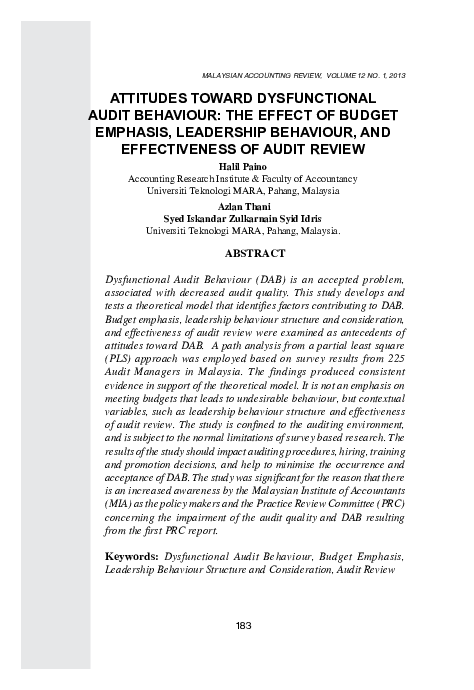 MALAYSIAN ACCOUNTING REVIEW, VOLUME 12 NO. 1, 2013

ATTITUDES TOWARD DYSFUNCTIONAL AUDIT BEHAVIOUR: THE EFFECT OF BUDGET EMPHASIS, LEADERSHIP BEHAVIOUR, AND EFFECTIVENESS OF AUDIT REVIEW

Halil Paino
Accounting Research Institute & Faculty of Accountancy
Universiti Teknologi MARA, Pahang, Malaysia

Azlan Thani
Syed Iskandar Zulkarnain Syid Idris
Universiti Teknologi MARA, Pahang, Malaysia.

ABSTRACT

Dysfunctional Audit Behaviour (DAB) is an accepted problem, associated with decreased audit quality. This study develops and tests a theoretical model that identifies factors contributing to DAB. Budget emphasis, leadership behaviour structure and consideration, and effectiveness of audit review were examined as antecedents of attitudes toward DAB. A path analysis from a partial least square (PLS) approach was employed based on survey results from 225 Audit Managers in Malaysia. The findings produced consistent evidence in support of the theoretical model. It is not an emphasis on meeting budgets that leads to undesirable behaviour, but contextual variables, such as leadership behaviour structure and effectiveness of audit review. The study is confined to the auditing environment, and is subject to the normal limitations of survey based research. The results of the study should impact auditing procedures, hiring, training and promotion decisions, and help to minimise the occurrence and acceptance of DAB. The study was significant for the reason that there is an increased awareness by the Malaysian Institute of Accountants (MIA) as the policy makers and the Practice Review Committee (PRC) concerning the impairment of the audit quality and DAB resulting from the first PRC report.

Keywords: Dysfunctional Audit Behaviour, Budget Emphasis, Leadership Behaviour Structure and Consideration, Audit Review

183